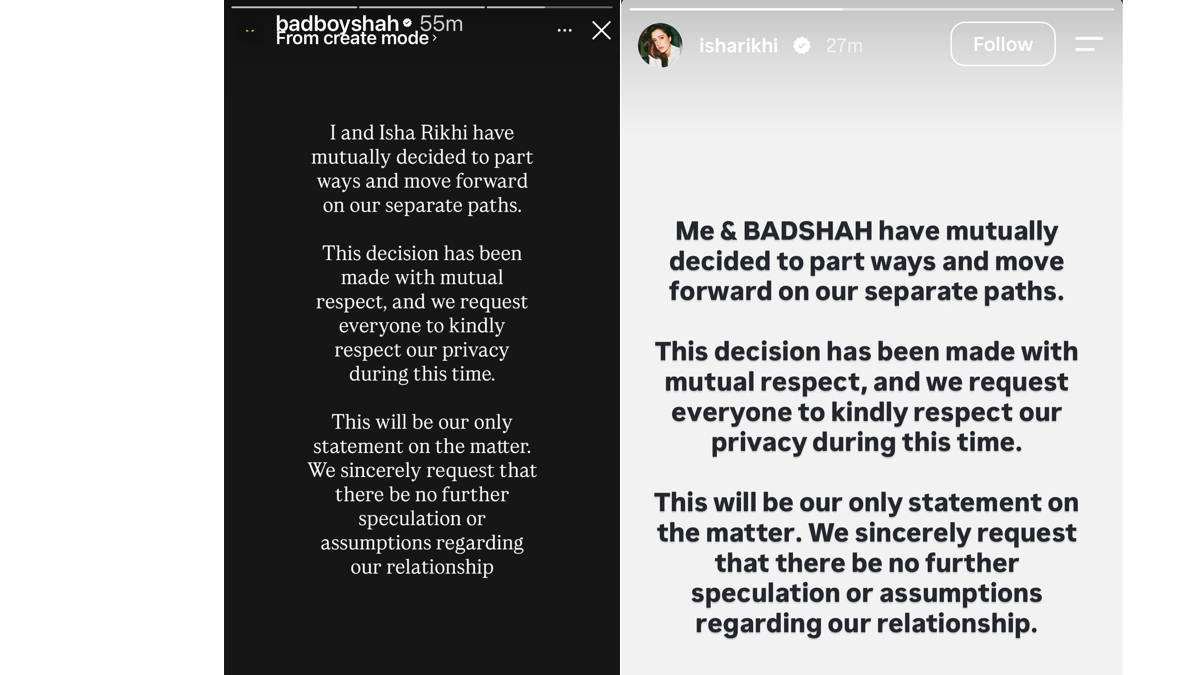 badboyshah 55m
From create mode ›

I and Isha Rikhi have mutually decided to part ways and move forward on our separate paths.

This decision has been made with mutual respect, and we request everyone to kindly respect our privacy during this time.

This will be our only statement on the matter. We sincerely request that there be no further speculation or assumptions regarding our relationship

isharikhi 27m
Follow

Me & BADSHAH have mutually decided to part ways and move forward on our separate paths.

This decision has been made with mutual respect, and we request everyone to kindly respect our privacy during this time.

This will be our only statement on the matter. We sincerely request that there be no further speculation or assumptions regarding our relationship.